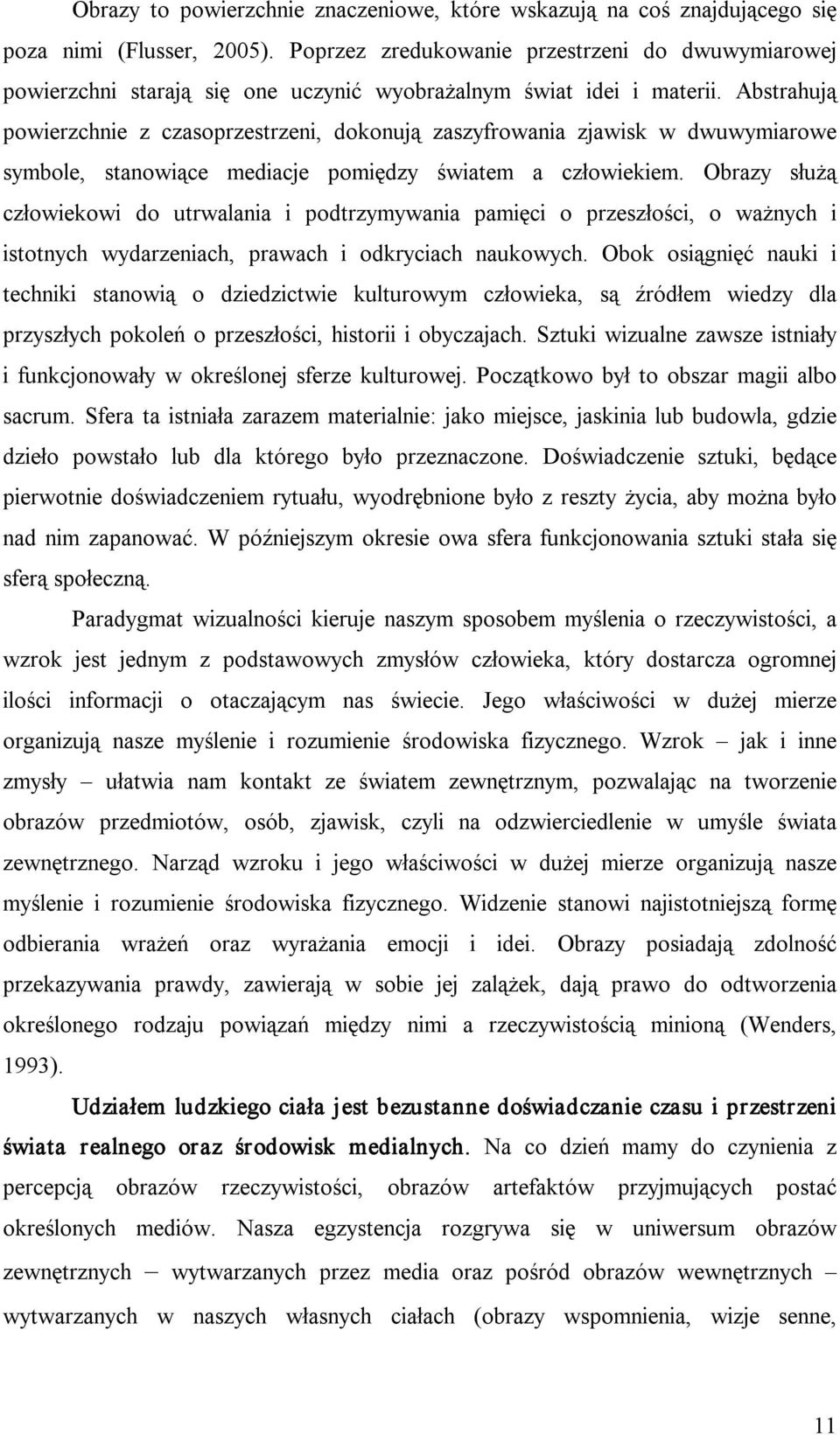 Obrazy to powierzchnie znaczeniowe, które wskazują na coś znajdującego się poza nimi (Flusser, 2005). Poprzez zredukowanie przestrzeni do dwuwymiarowej powierzchni starają się one uczynić wyobrażalnym świat idei i materii. Abstrahują powierzchnie z czasoprzestrzeni, dokonują zaszyfrowania zjawisk w dwuwymiarowe symbole, stanowiące mediacje pomiędzy światem a człowiekiem. Obrazy służą człowiekowi do utrwalania i podtrzymywania pamięci o przeszłości, o ważnych i istotnych wydarzeniach, prawach i odkryciach naukowych. Obok osiągnięć nauki i techniki stanowią o dziedzictwie kulturowym człowieka, są źródłem wiedzy dla przyszłych pokoleń o przeszłości, historii i obyczajach. Sztuki wizualne zawsze istniały i funkcjonowały w określonej sferze kulturowej. Początkowo był to obszar magii albo sacrum. Sfera ta istniała zarazem materialnie: jako miejsce, jaskinia lub budowla, gdzie dzieło powstało lub dla którego było przeznaczone. Doświadczenie sztuki, będące pierwotnie doświadczeniem rytuału, wyodrębnione było z reszty życia, aby można było nad nim zapanować. W późniejszym okresie owa sfera funkcjonowania sztuki stała się sferą społeczną.

Paradygmat wizualności kieruje naszym sposobem myślenia o rzeczywistości, a wzrok jest jednym z podstawowych zmysłów człowieka, który dostarcza ogromnej ilości informacji o otaczającym nas świecie. Jego właściwości w dużej mierze organizują nasze myślenie i rozumienie środowiska fizycznego. Wzrok – jak i inne zmysły – ułatwia nam kontakt ze światem zewnętrznym, pozwalając na tworzenie obrazów przedmiotów, osób, zjawisk, czyli na odzwierciedlenie w umyśle świata zewnętrznego. Narząd wzroku i jego właściwości w dużej mierze organizują nasze myślenie i rozumienie środowiska fizycznego. Widzenie stanowi najistotniejszą formę odbierania wrażeń oraz wyrażania emocji i idei. Obrazy posiadają zdolność przekazywania prawdy, zawierają w sobie jej zalążek, dają prawo do odtworzenia określonego rodzaju powiązań między nimi a rzeczywistością minioną (Wenders, 1993).

Udziałem ludzkiego ciała jest bezustanne doświadczanie czasu i przestrzeni świata realnego oraz środowisk medialnych. Na co dzień mamy do czynienia z percepcją obrazów rzeczywistości, obrazów artefaktów przyjmujących postać określonych mediów. Nasza egzystencja rozgrywa się w uniwersum obrazów zewnętrznych – wytwarzanych przez media oraz pośród obrazów wewnętrznych – wytwarzanych w naszych własnych ciałach (obrazy wspomnienia, wizje senne,

11